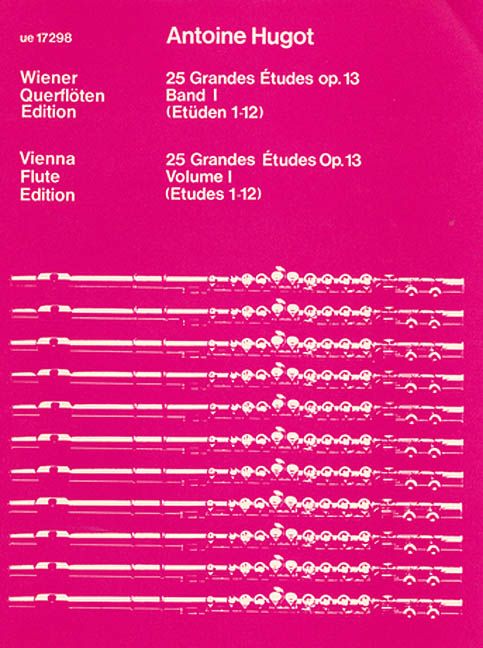 ue 17298

Antoine Hugot

Wiener
Querflöten
Edition

25 Grandes Études op. 13
Band I
(Etüden 1-12)

Vienna
Flute
Edition

25 Grandes Études Op. 13
Volume I
(Etudes 1-12)